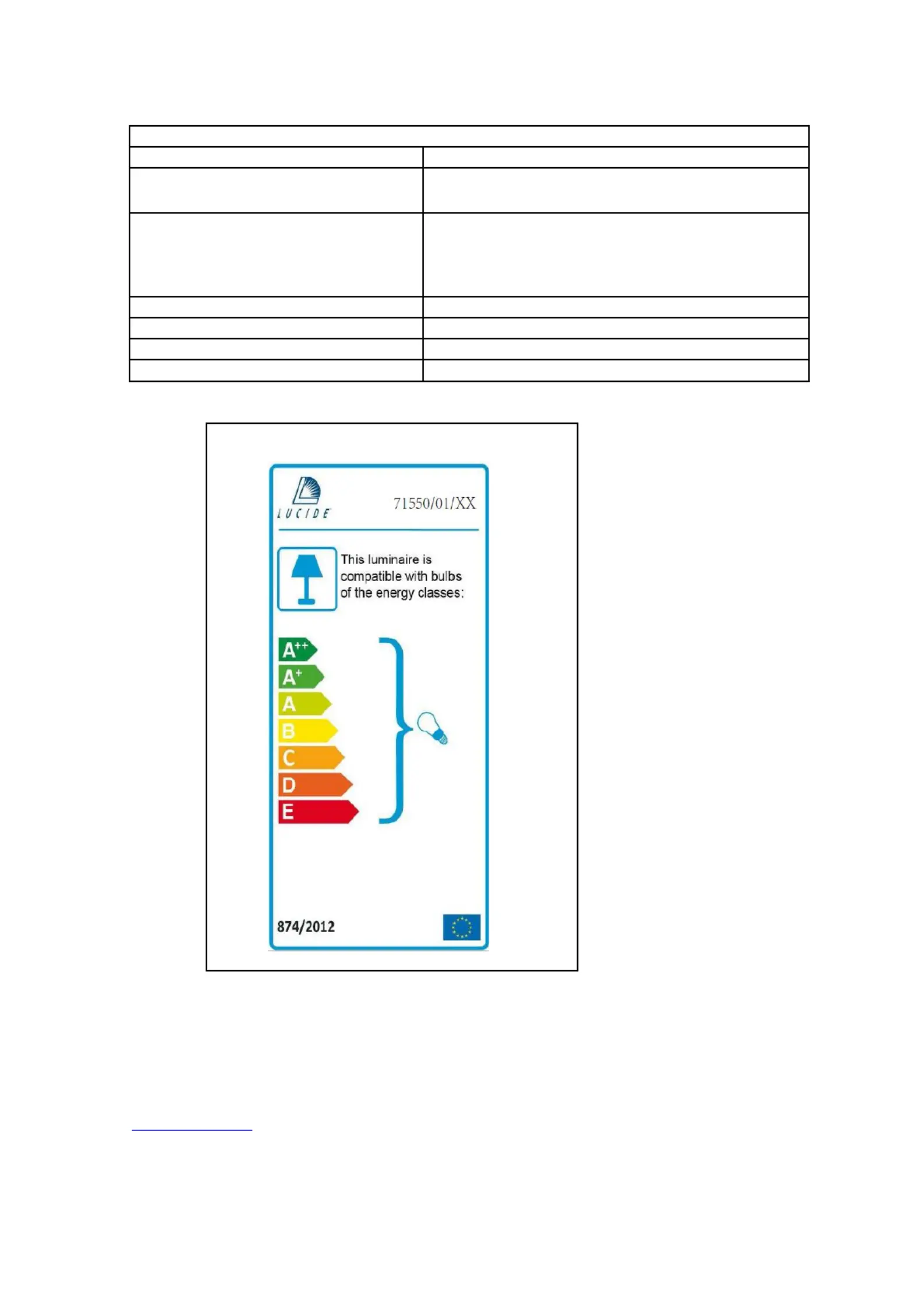 LUCIDE

71550/01/XX

This luminaire is compatible with bulbs of the energy classes:

$A^{++}$
$A^{+}$
A
B
C
D
E

874/2012